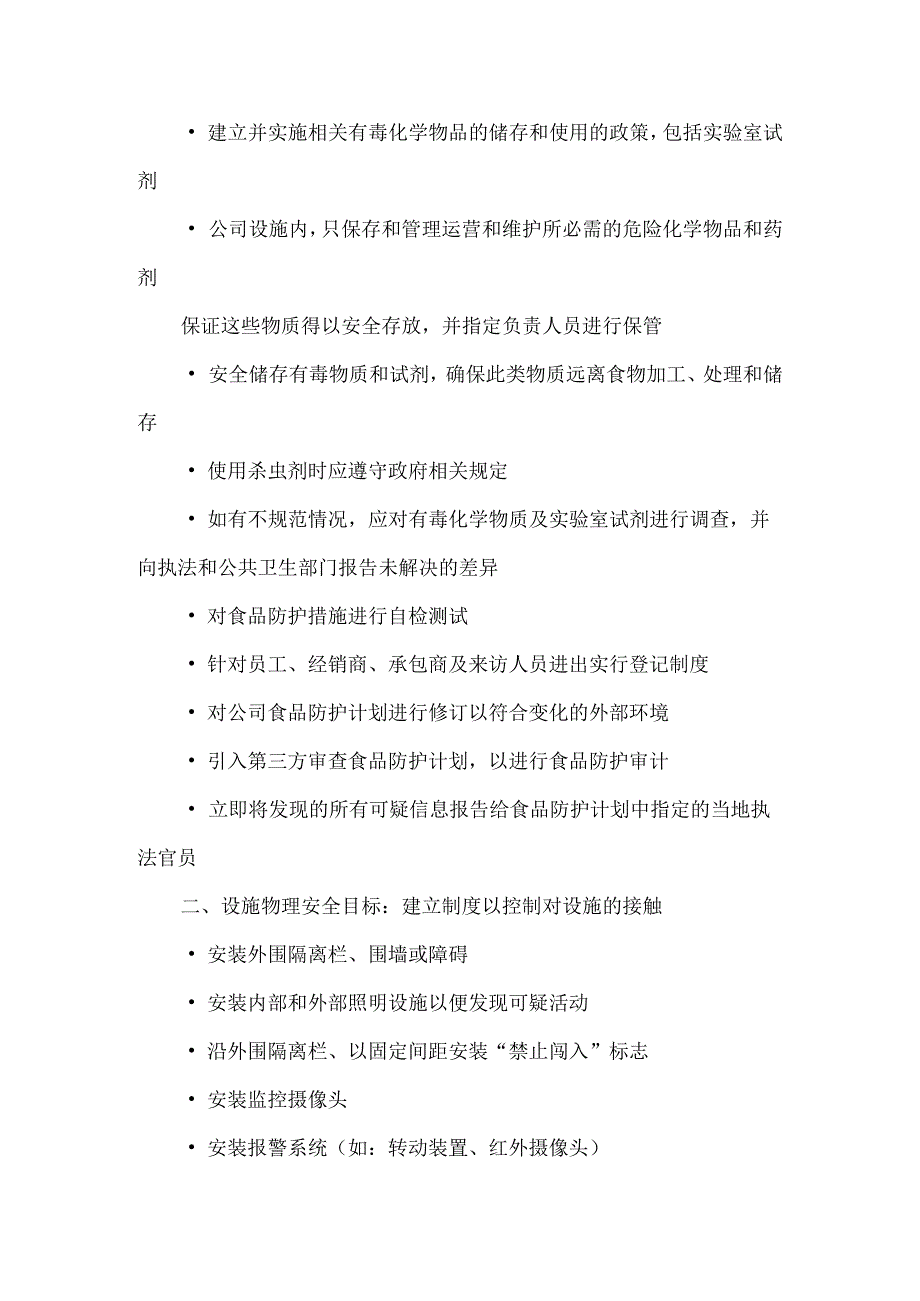 • 建立并实施相关有毒化学物品的储存和使用的政策，包括实验室试剂

• 公司设施内，只保存和管理运营和维护所必需的危险化学物品和药剂

保证这些物质得以安全存放，并指定负责人员进行保管

• 安全储存有毒物质和试剂，确保此类物质远离食物加工、处理和储存

• 使用杀虫剂时应遵守政府相关规定

• 如有不规范情况，应对有毒化学物质及实验室试剂进行调查，并向执法和公共卫生部门报告未解决的差异

• 对食品防护措施进行自检测试

• 针对员工、经销商、承包商及来访人员进出实行登记制度

• 对公司食品防护计划进行修订以符合变化的外部环境

• 引入第三方审查食品防护计划，以进行食品防护审计

• 立即将发现的所有可疑信息报告给食品防护计划中指定的当地执法官员

二、设施物理安全目标：建立制度以控制对设施的接触

• 安装外围隔离栏、围墙或障碍

• 安装内部和外部照明设施以便发现可疑活动

• 沿外围隔离栏、以固定间距安装“禁止闯入”标志

• 安装监控摄像头

• 安装报警系统（如：转动装置、红外摄像头）